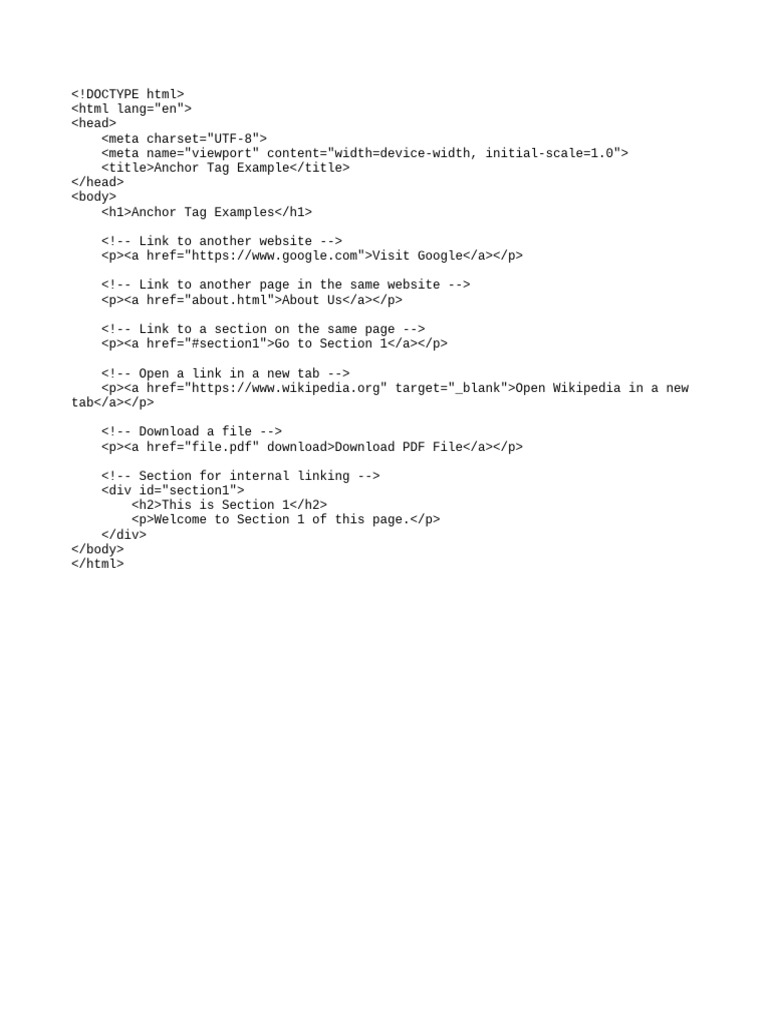 <!DOCTYPE html>
<html lang="en">
<head>
    <meta charset="UTF-8">
    <meta name="viewport" content="width=device-width, initial-scale=1.0">
    <title>Anchor Tag Example</title>
</head>
<body>
    <h1>Anchor Tag Examples</h1>

    <!-- Link to another website -->
    <p><a href="https://www.google.com">Visit Google</a></p>

    <!-- Link to another page in the same website -->
    <p><a href="about.html">About Us</a></p>

    <!-- Link to a section on the same page -->
    <p><a href="#section1">Go to Section 1</a></p>

    <!-- Open a link in a new tab -->
    <p><a href="https://www.wikipedia.org" target="_blank">Open Wikipedia in a new tab</a></p>

    <!-- Download a file -->
    <p><a href="file.pdf" download>Download PDF File</a></p>

    <!-- Section for internal linking -->
    <div id="section1">
        <h2>This is Section 1</h2>
        <p>Welcome to Section 1 of this page.</p>
    </div>
</body>
</html>